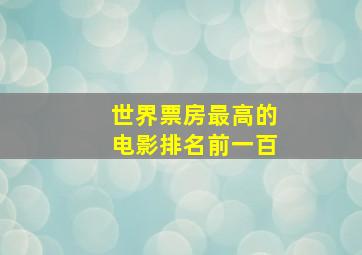 世界票房最高的
电影排名前一百